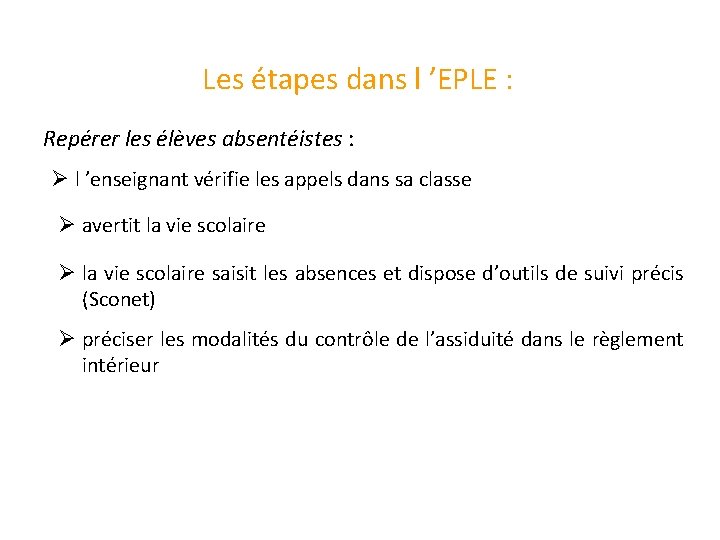 Les étapes dans l ’EPLE :

Repérer les élèves absentéistes :

➢ l ’enseignant vérifie les appels dans sa classe

➢ avertit la vie scolaire

➢ la vie scolaire saisit les absences et dispose d’outils de suivi précis (Sconet)

➢ préciser les modalités du contrôle de l’assiduité dans le règlement intérieur